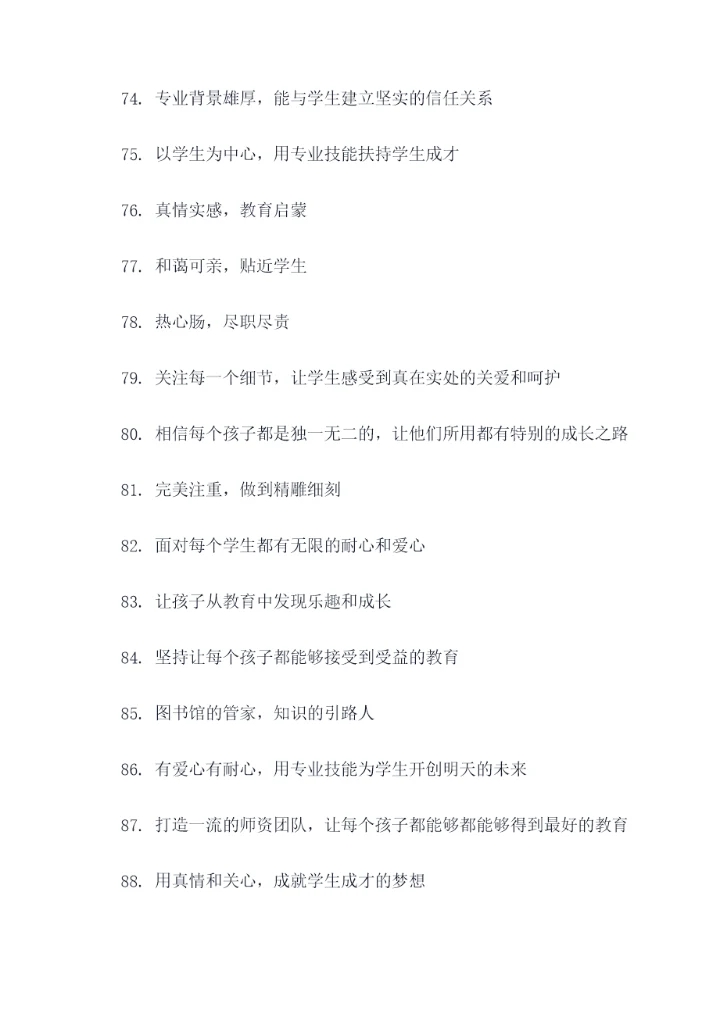 74. 专业背景雄厚，能与学生建立坚实的信任关系

75. 以学生为中心，用专业技能扶持学生成才

76. 真情实感，教育启蒙

77. 和蔼可亲，贴近学生

78. 热心肠，尽职尽责

79. 关注每一个细节，让学生感受到真在实处的关爱和呵护

80. 相信每个孩子都是独一无二的，让他们所用都有特别的成长之路

81. 完美注重，做到精雕细刻

82. 面对每个学生都有无限的耐心和爱心

83. 让孩子从教育中发现乐趣和成长

84. 坚持让每个孩子都能够接受到受益的教育

85. 图书馆的管家，知识的引路人

86. 有爱心有耐心，用专业技能为学生开创明天的未来

87. 打造一流的师资团队，让每个孩子都能够都能够得到最好的教育

88. 用真情和关心，成就学生成才的梦想